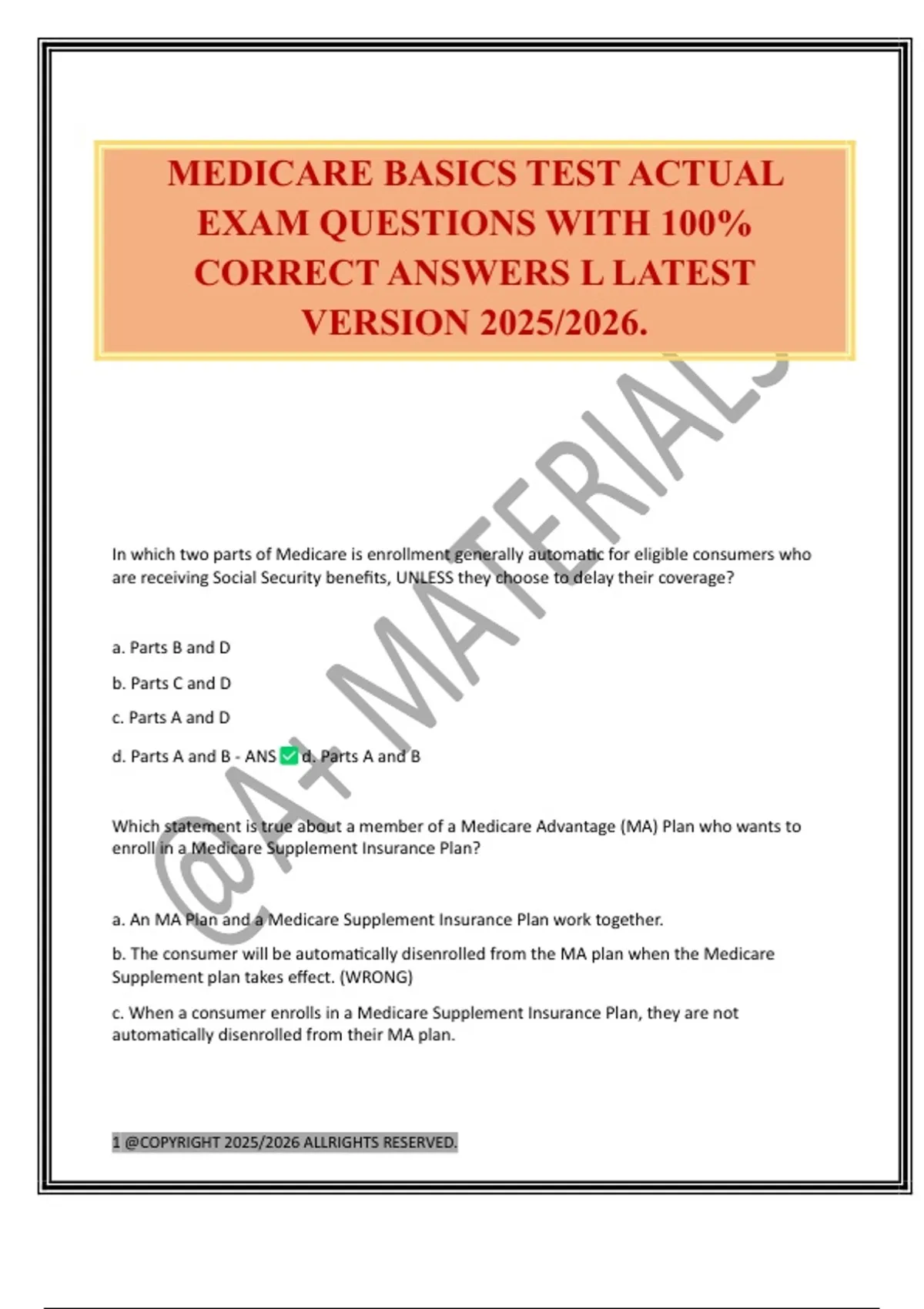 MEDICARE BASICS TEST ACTUAL EXAM QUESTIONS WITH 100% CORRECT ANSWERS L LATEST VERSION 2025/2026.

@A+ MATERIALS

In which two parts of Medicare is enrollment generally automatic for eligible consumers who are receiving Social Security benefits, UNLESS they choose to delay their coverage?

a. Parts B and D

b. Parts C and D

c. Parts A and D

d. Parts A and B - ANS ✅ d. Parts A and B

Which statement is true about a member of a Medicare Advantage (MA) Plan who wants to enroll in a Medicare Supplement Insurance Plan?

a. An MA Plan and a Medicare Supplement Insurance Plan work together.

b. The consumer will be automatically disenrolled from the MA plan when the Medicare Supplement plan takes effect. (WRONG)

c. When a consumer enrolls in a Medicare Supplement Insurance Plan, they are not automatically disenrolled from their MA plan.

1 @COPYRIGHT 2025/2026 ALLRIGHTS RESERVED.